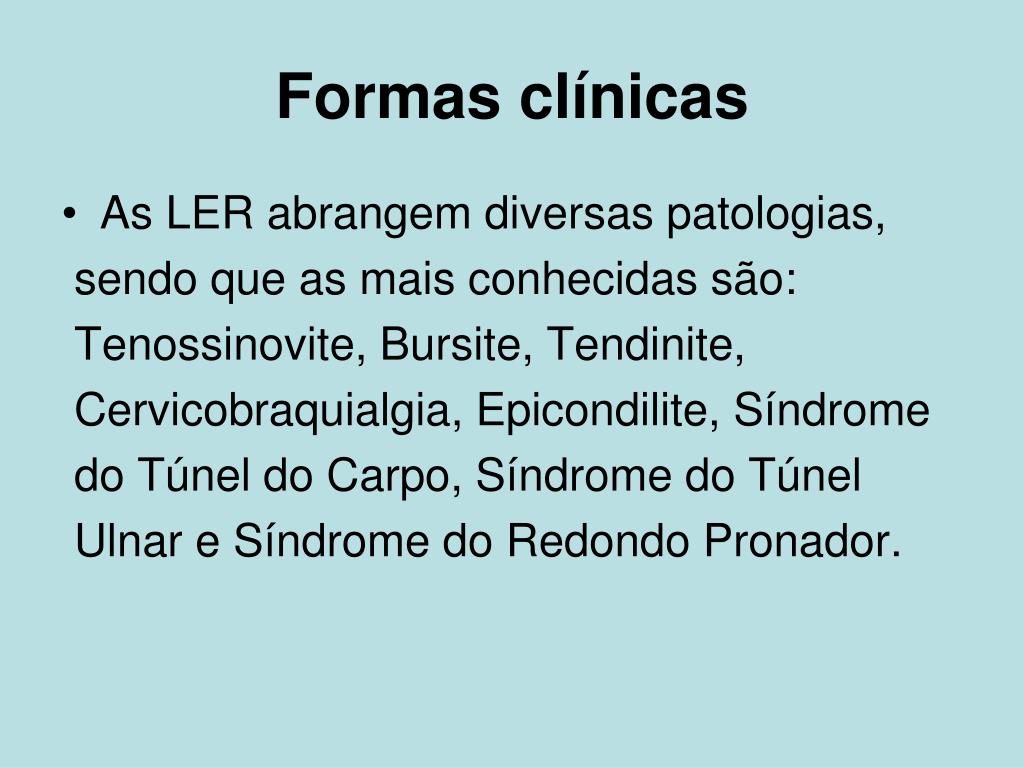 Formas clínicas

• As LER abrangem diversas patologias, sendo que as mais conhecidas são: Tenossinovite, Bursite, Tendinite, Cervicobraquialgia, Epicondilite, Síndrome do Túnel do Carpo, Síndrome do Túnel Ulnar e Síndrome do Redondo Pronador.